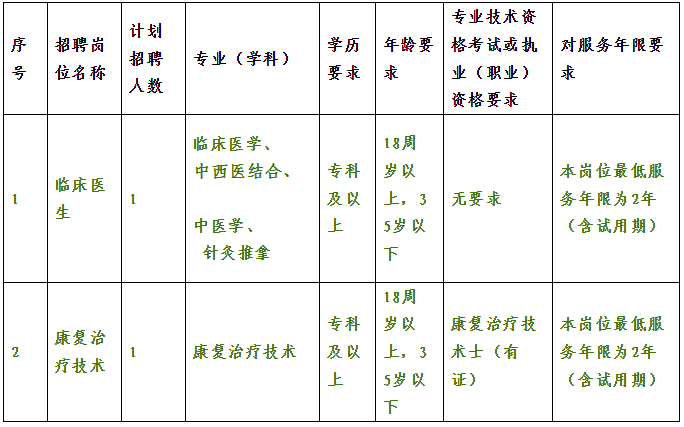 | 序号 | 招聘岗位名称 | 计划招聘人数 | 专业（学科） | 学历要求 | 年龄要求 | 专业技术资格考试或执业（职业）资格要求 | 对服务年限要求 |
|---|---|---|---|---|---|---|---|
| 1 | 临床医生 | 1 | 临床医学、中西医结合、中医学、针灸推拿 | 专科及以上 | 18周岁以上，35岁以下 | 无要求 | 本岗位最低服务年限为2年（含试用期） |
| 2 | 康复治疗技术 | 1 | 康复治疗技术 | 专科及以上 | 18周岁以上，35岁以下 | 康复治疗技术士（有证） | 本岗位最低服务年限为2年（含试用期） |